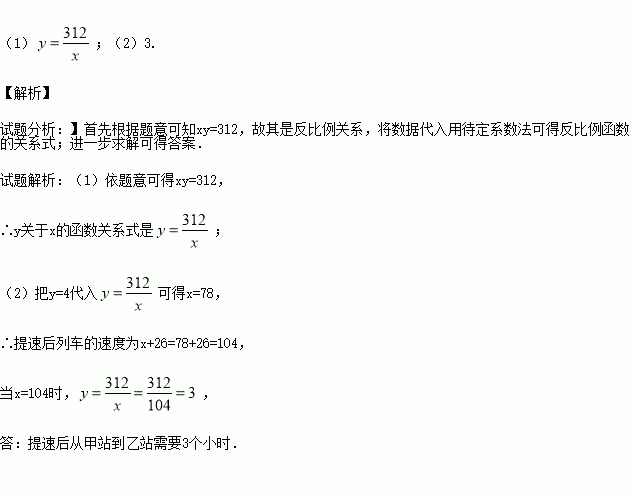 （1）$y=\frac{312}{x}$；（2）3.

【解析】

试题分析：】首先根据题意可知xy=312，故其是反比例关系，将数据代入用待定系数法可得反比例函数的关系式；进一步求解可得答案．

试题解析：（1）依题意可得xy=312，

∴y关于x的函数关系式是$y=\frac{312}{x}$；

（2）把y=4代入$y=\frac{312}{x}$可得x=78，

∴提速后列车的速度为x+26=78+26=104，

当x=104时，$y=\frac{312}{x}=\frac{312}{104}=3$，

答：提速后从甲站到乙站需要3个小时．